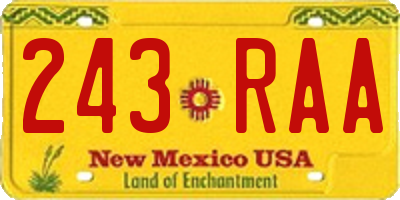 243 RAA

New Mexico USA
Land of Enchantment